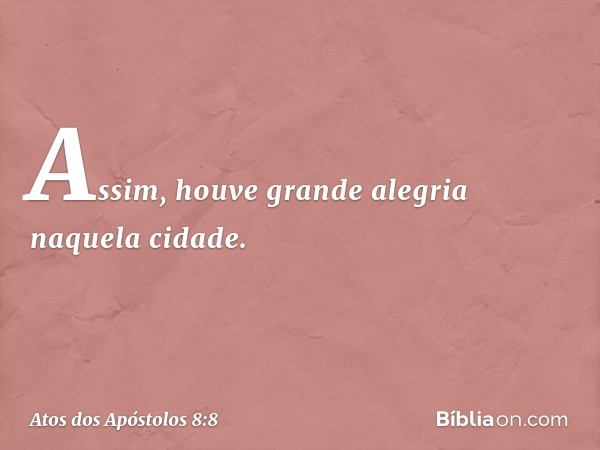 Assim, houve grande alegria naquela cidade.

Atos dos Apóstolos 8:8

Bíbliaon.com